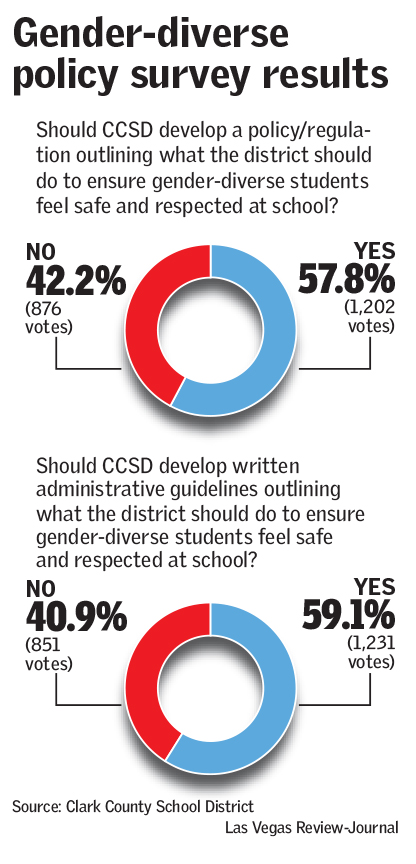 Gender-diverse policy survey results

Should CCSD develop a policy/regulation outlining what the district should do to ensure gender-diverse students feel safe and respected at school?

NO
42.2%
(876 votes)

YES
57.8%
(1,202 votes)

Should CCSD develop written administrative guidelines outlining what the district should do to ensure gender-diverse students feel safe and respected at school?

NO
40.9%
(851 votes)

YES
59.1%
(1,231 votes)

Source: Clark County School District

Las Vegas Review-Journal